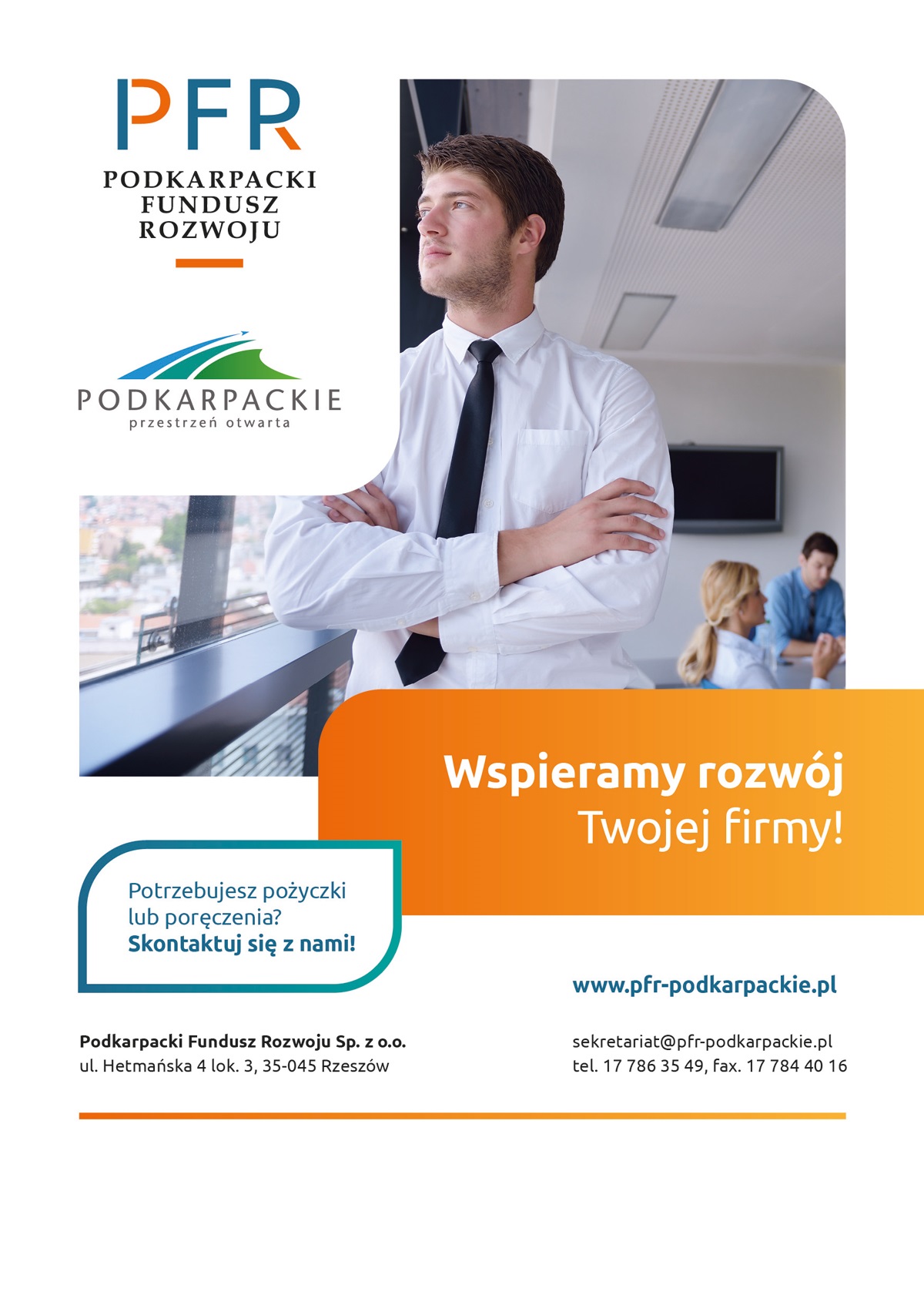 PFR

PODKARPACKI
FUNDUSZ
ROZWOJU

PODKARPACKIE
przestrzeń otwarta

Wspieramy rozwój
Twojej firmy!

Potrzebujesz pożyczki
lub poręczenia?
Skontaktuj się z nami!

www.pfr-podkarpackie.pl

Podkarpacki Fundusz Rozwoju Sp. z o.o.
ul. Hetmańska 4 lok. 3, 35-045 Rzeszów

sekretariat@pfr-podkarpackie.pl
tel. 17 786 35 49, fax. 17 784 40 16